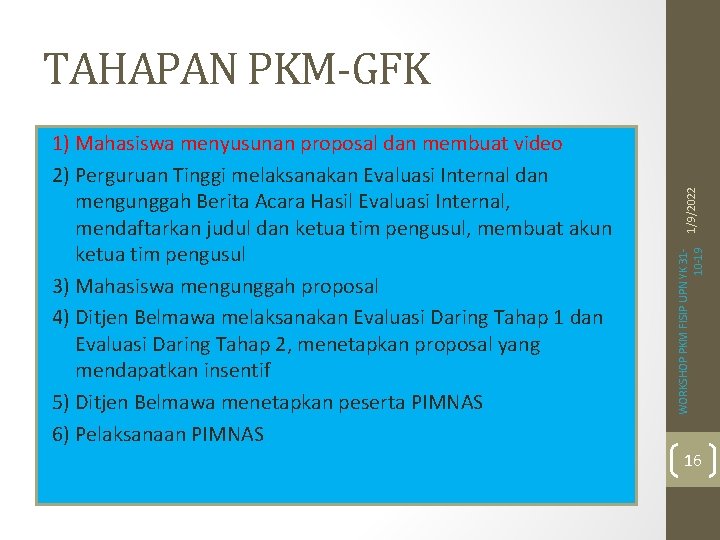 TAHAPAN PKM-GFK

1) Mahasiswa menyusunan proposal dan membuat video

2) Perguruan Tinggi melaksanakan Evaluasi Internal dan mengunggah Berita Acara Hasil Evaluasi Internal, mendaftarkan judul dan ketua tim pengusul, membuat akun ketua tim pengusul

3) Mahasiswa mengunggah proposal

4) Ditjen Belmawa melaksanakan Evaluasi Daring Tahap 1 dan Evaluasi Daring Tahap 2, menetapkan proposal yang mendapatkan insentif

5) Ditjen Belmawa menetapkan peserta PIMNAS

6) Pelaksanaan PIMNAS

1/9/2022

WORKSHOP PKM FISIP UPN YK 31-10-19

16